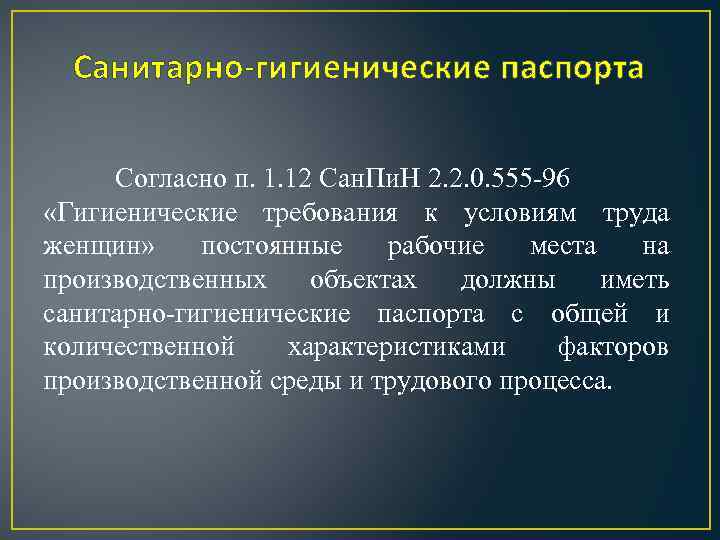 Санитарно-гигиенические паспорта

Согласно п. 1.12 СанПиН 2.2.0.555-96 «Гигиенические требования к условиям труда женщин» постоянные рабочие места на производственных объектах должны иметь санитарно-гигиенические паспорта с общей и количественной характеристиками факторов производственной среды и трудового процесса.